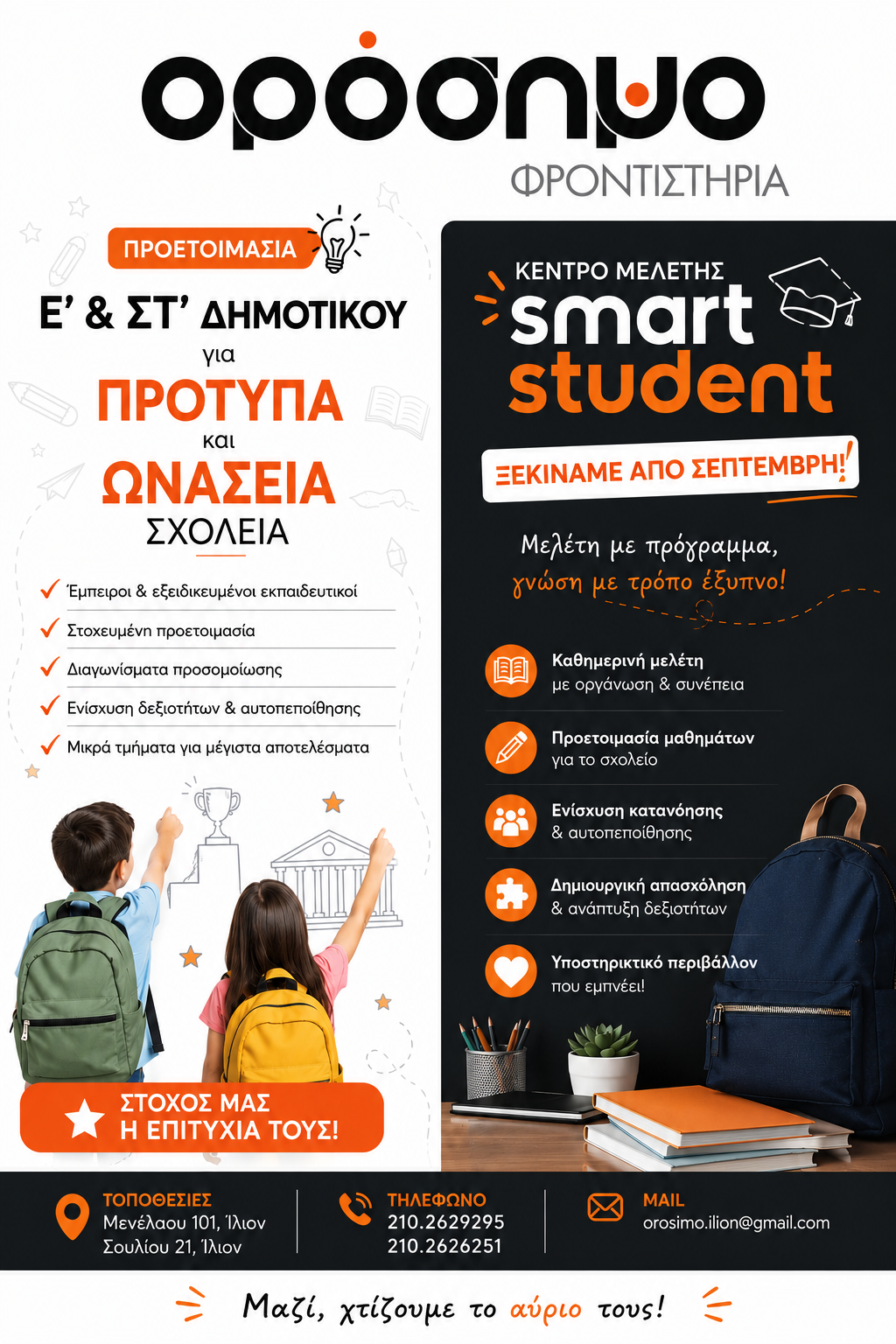 ορόσημο
ΦΡΟΝΤΙΣΤΗΡΙΑ

ΠΡΟΕΤΟΙΜΑΣΙΑ
Ε' & ΣΤ' ΔΗΜΟΤΙΚΟΥ
για
ΠΡΟΤΥΠΑ
και
ΩΝΑΣΕΙΑ
ΣΧΟΛΕΙΑ

Έμπειροι & εξειδικευμένοι εκπαιδευτικοί
Στοχευμένη προετοιμασία
Διαγωνίσματα προσομοίωσης
Ενίσχυση δεξιοτήτων & αυτοπεποίθησης
Μικρά τμήματα για μέγιστα αποτελέσματα

ΣΤΟΧΟΣ ΜΑΣ
Η ΕΠΙΤΥΧΙΑ ΤΟΥΣ!

ΚΕΝΤΡΟ ΜΕΛΕΤΗΣ
smart
student
ΞΕΚΙΝΑΜΕ ΑΠΟ ΣΕΠΤΕΜΒΡΗ!

Μελέτη με πρόγραμμα,
γνώση με τρόπο έξυπνο!

Καθημερινή μελέτη
με οργάνωση & συνέπεια

Προετοιμασία μαθημάτων
για το σχολείο

Ενίσχυση κατανόησης
& αυτοπεποίθησης

Δημιουργική απασχόληση
& ανάπτυξη δεξιοτήτων

Υποστηρικτικό περιβάλλον
που εμπνέει!

ΤΟΠΟΘΕΣΙΕΣ
Μενέλαου 101, Ίλιον
Σουλίου 21, Ίλιον

ΤΗΛΕΦΩΝΟ
210.2629295
210.2626251

MAIL
orosimo.ilion@gmail.com

Μαζί, χτίζουμε το αύριο τους!